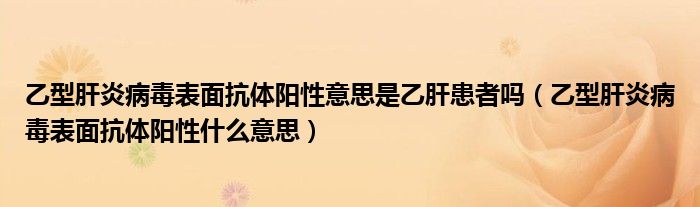 乙型肝炎病毒表面抗体阳性意思是乙肝患者吗（乙型肝炎病毒表面抗体阳性什么意思）